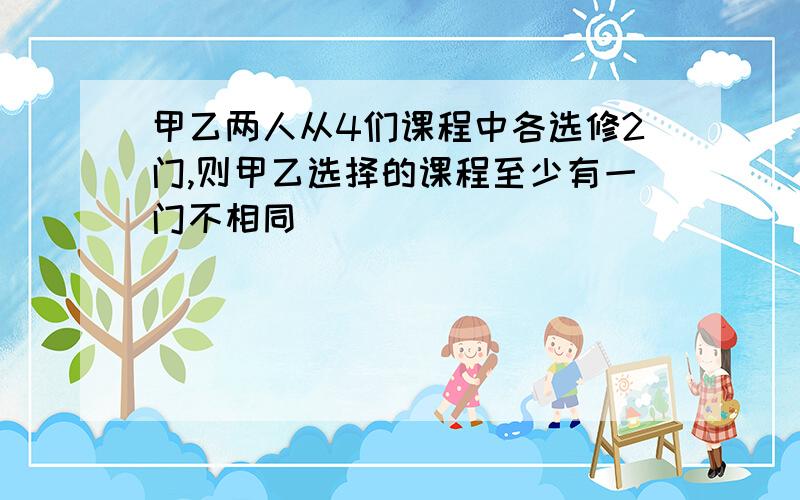 甲乙两人从4们课程中各选修2门,则甲乙选择的课程至少有一门不相同